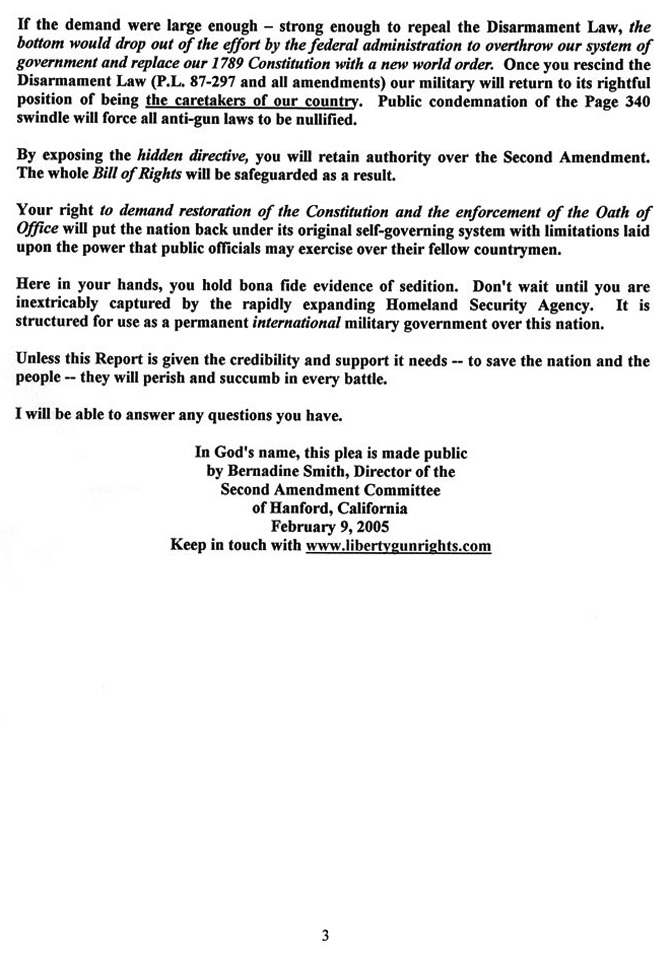 If the demand were large enough – strong enough to repeal the Disarmament Law, the bottom would drop out of the effort by the federal administration to overthrow our system of government and replace our 1789 Constitution with a new world order. Once you rescind the Disarmament Law (P.L. 87-297 and all amendments) our military will return to its rightful position of being the caretakers of our country. Public condemnation of the Page 340 swindle will force all anti-gun laws to be nullified.

By exposing the hidden directive, you will retain authority over the Second Amendment. The whole Bill of Rights will be safeguarded as a result.

Your right to demand restoration of the Constitution and the enforcement of the Oath of Office will put the nation back under its original self-governing system with limitations laid upon the power that public officials may exercise over their fellow countrymen.

Here in your hands, you hold bona fide evidence of sedition. Don't wait until you are inextricably captured by the rapidly expanding Homeland Security Agency. It is structured for use as a permanent international military government over this nation.

Unless this Report is given the credibility and support it needs -- to save the nation and the people -- they will perish and succumb in every battle.

I will be able to answer any questions you have.

In God's name, this plea is made public
by Bernadine Smith, Director of the
Second Amendment Committee
of Hanford, California
February 9, 2005
Keep in touch with www.libertygunrights.com

3